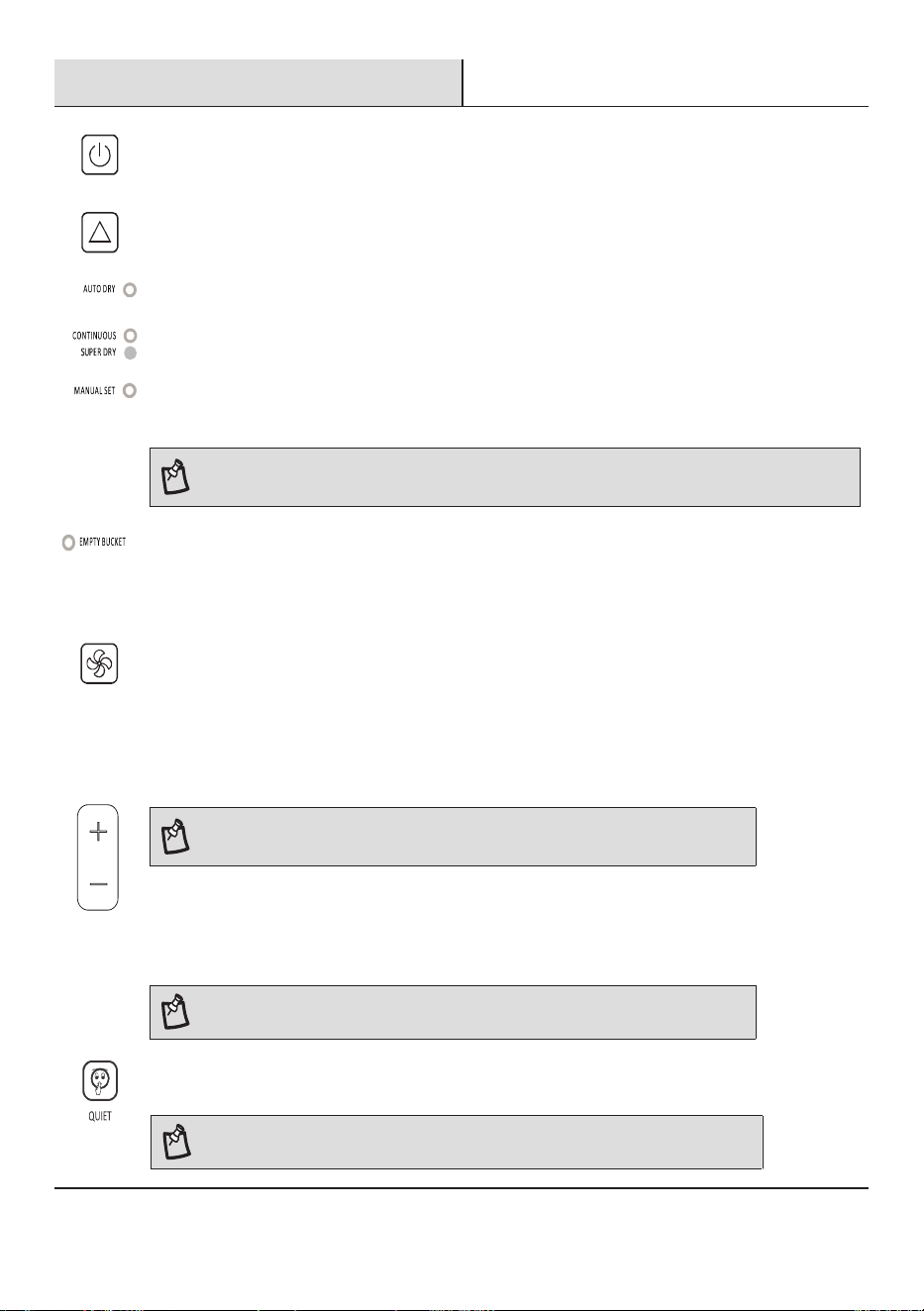 AUTO DRY

CONTINUOUS
SUPER DRY

MANUAL SET

EMPTY BUCKET

QUIET